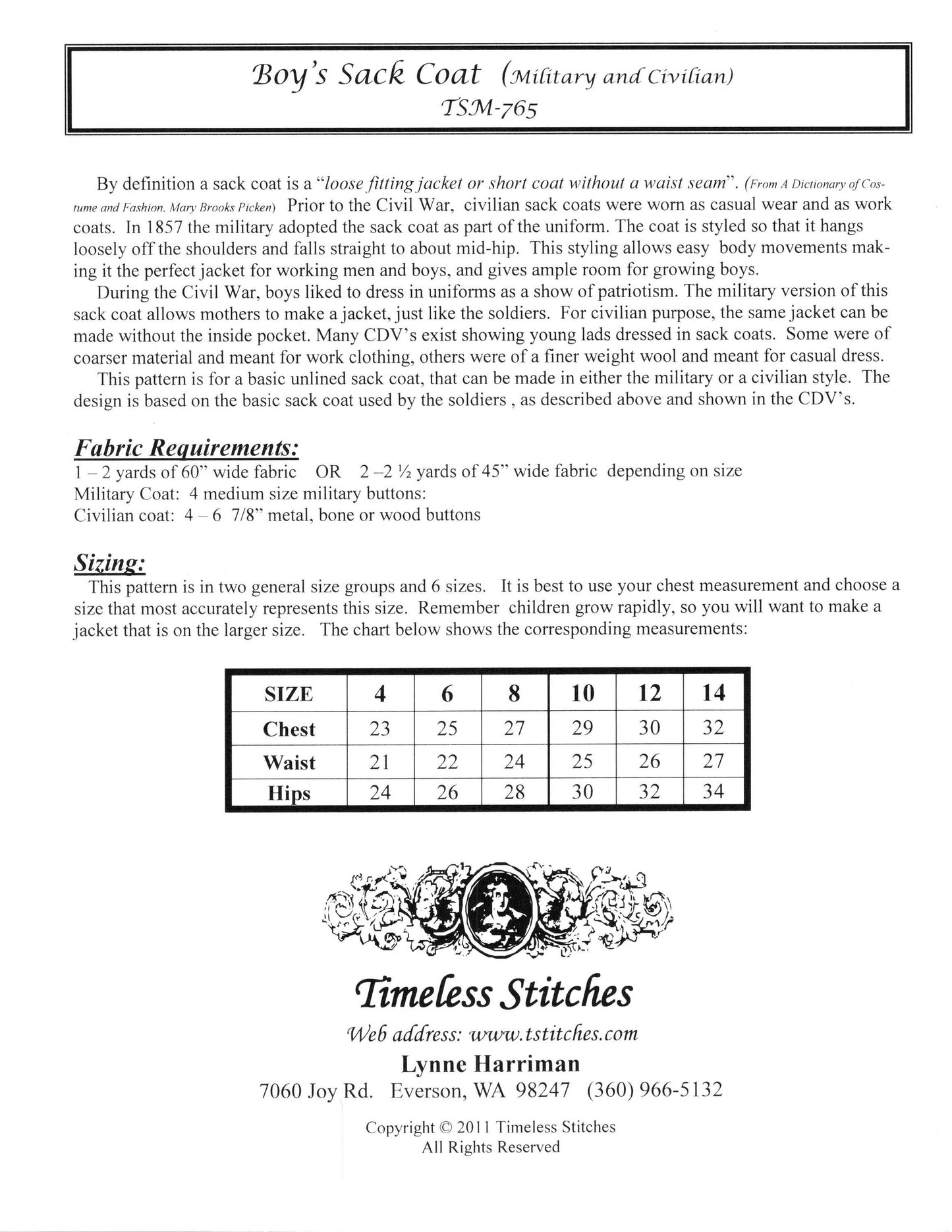 Boy's Sack Coat (Military and Civilian)
TSM-765

By definition a sack coat is a "loose fitting jacket or short coat without a waist seam". (From A Dictionary of Costume and Fashion, Mary Brooks Picken) Prior to the Civil War, civilian sack coats were worn as casual wear and as work coats. In 1857 the military adopted the sack coat as part of the uniform. The coat is styled so that it hangs loosely off the shoulders and falls straight to about mid-hip. This styling allows easy body movements making it the perfect jacket for working men and boys, and gives ample room for growing boys.

During the Civil War, boys liked to dress in uniforms as a show of patriotism. The military version of this sack coat allows mothers to make a jacket, just like the soldiers. For civilian purpose, the same jacket can be made without the inside pocket. Many CDV's exist showing young lads dressed in sack coats. Some were of coarser material and meant for work clothing, others were of a finer weight wool and meant for casual dress.

This pattern is for a basic unlined sack coat, that can be made in either the military or a civilian style. The design is based on the basic sack coat used by the soldiers , as described above and shown in the CDV's.

Fabric Requirements:
1 – 2 yards of 60" wide fabric OR 2 –2 ½ yards of 45" wide fabric depending on size
Military Coat: 4 medium size military buttons:
Civilian coat: 4 – 6 7/8" metal, bone or wood buttons

Sizing:
This pattern is in two general size groups and 6 sizes. It is best to use your chest measurement and choose a size that most accurately represents this size. Remember children grow rapidly, so you will want to make a jacket that is on the larger size. The chart below shows the corresponding measurements:

| SIZE | 4 | 6 | 8 | 10 | 12 | 14 |
|---|---|---|---|---|---|---|
| Chest | 23 | 25 | 27 | 29 | 30 | 32 |
| Waist | 21 | 22 | 24 | 25 | 26 | 27 |
| Hips | 24 | 26 | 28 | 30 | 32 | 34 |

Timeless Stitches
Web address: www.tstitches.com
Lynne Harriman
7060 Joy Rd. Everson, WA 98247 (360) 966-5132

Copyright © 2011 Timeless Stitches
All Rights Reserved